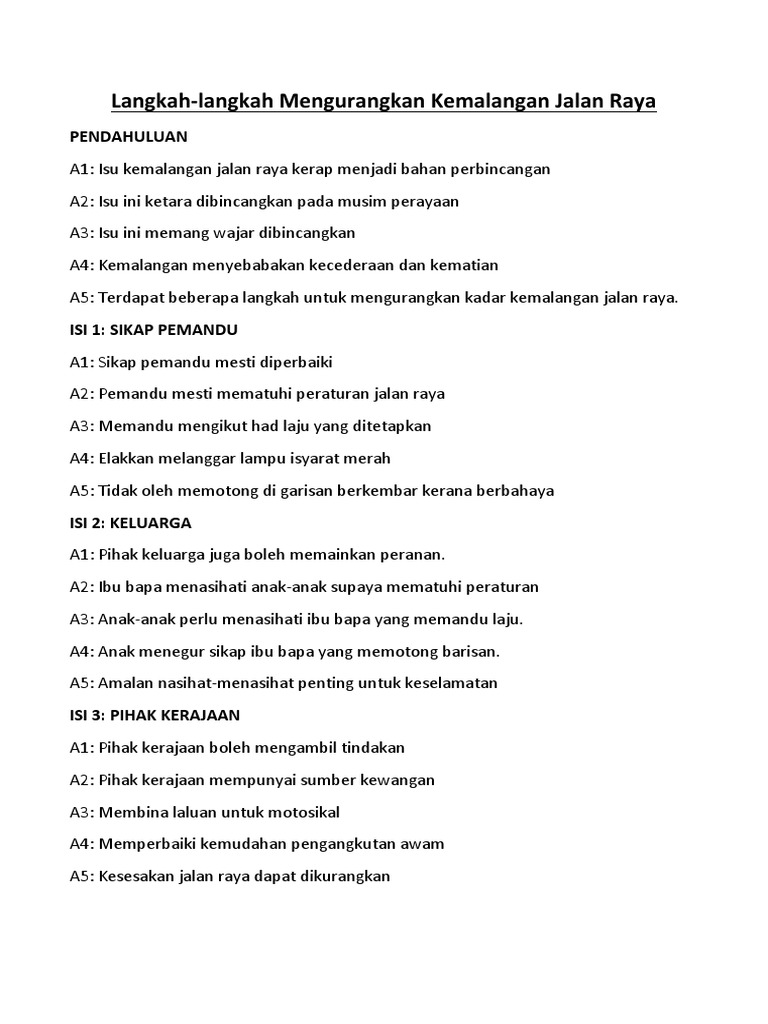 Langkah-langkah Mengurangkan Kemalangan Jalan Raya

PENDAHULUAN

A1: Isu kemalangan jalan raya kerap menjadi bahan perbincangan

A2: Isu ini ketara dibincangkan pada musim perayaan

A3: Isu ini memang wajar dibincangkan

A4: Kemalangan menyebabakan kecederaan dan kematian

A5: Terdapat beberapa langkah untuk mengurangkan kadar kemalangan jalan raya.

ISI 1: SIKAP PEMANDU

A1: Sikap pemandu mesti diperbaiki

A2: Pemandu mesti mematuhi peraturan jalan raya

A3: Memandu mengikut had laju yang ditetapkan

A4: Elakkan melanggar lampu isyarat merah

A5: Tidak oleh memotong di garisan berkembar kerana berbahaya

ISI 2: KELUARGA

A1: Pihak keluarga juga boleh memainkan peranan.

A2: Ibu bapa menasihati anak-anak supaya mematuhi peraturan

A3: Anak-anak perlu menasihati ibu bapa yang memandu laju.

A4: Anak menegur sikap ibu bapa yang memotong barisan.

A5: Amalan nasihat-menasihat penting untuk keselamatan

ISI 3: PIHAK KERAJAAN

A1: Pihak kerajaan boleh mengambil tindakan

A2: Pihak kerajaan mempunyai sumber kewangan

A3: Membina laluan untuk motosikal

A4: Memperbaiki kemudahan pengangkutan awam

A5: Kesesakan jalan raya dapat dikurangkan